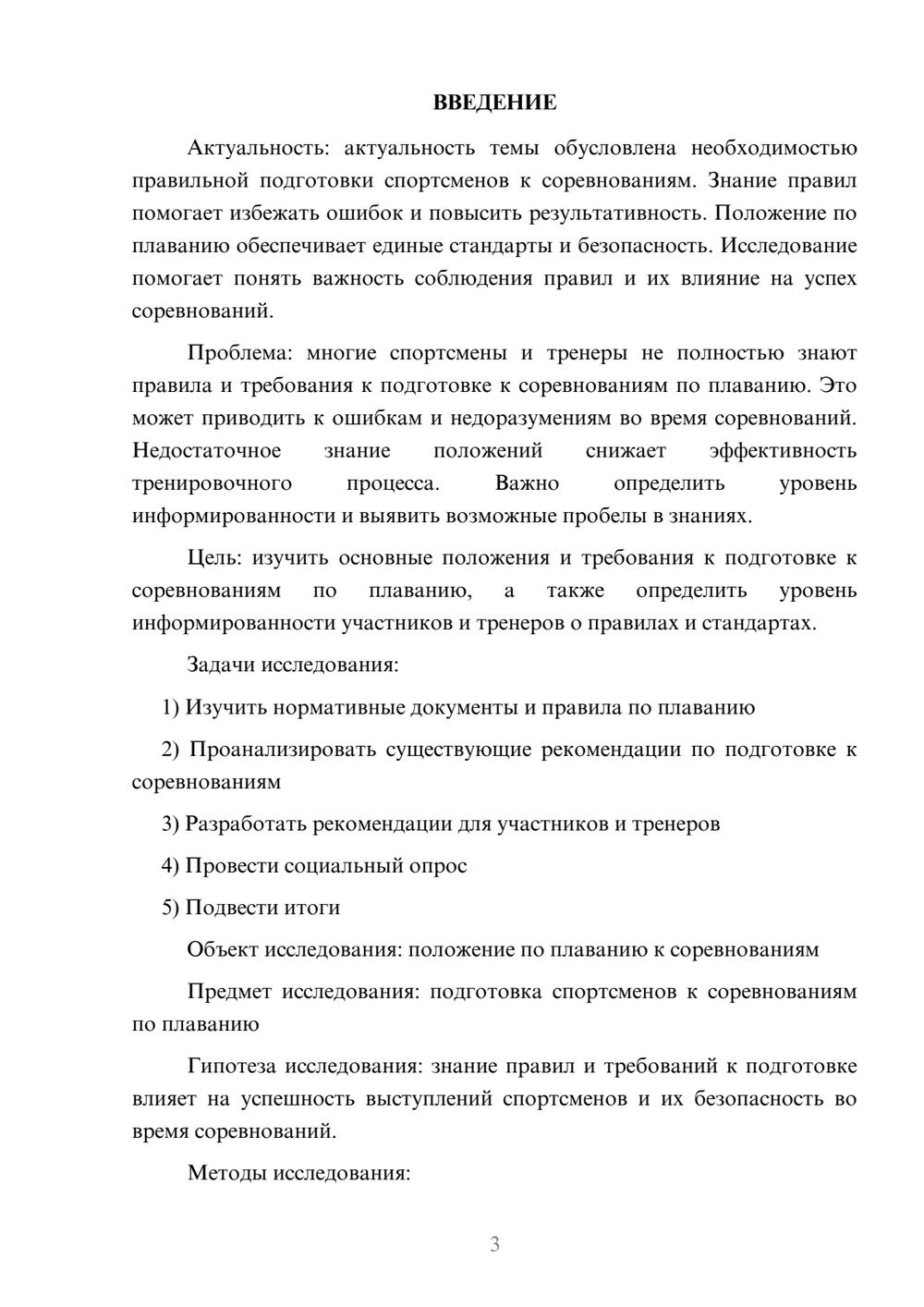 ВВЕДЕНИЕ

Актуальность: актуальность темы обусловлена необходимостью правильной подготовки спортсменов к соревнованиям. Знание правил помогает избежать ошибок и повысить результативность. Положение по плаванию обеспечивает единые стандарты и безопасность. Исследование помогает понять важность соблюдения правил и их влияние на успех соревнований.

Проблема: многие спортсмены и тренеры не полностью знают правила и требования к подготовке к соревнованиям по плаванию. Это может приводить к ошибкам и недоразумениям во время соревнований. Недостаточное знание положений снижает эффективность тренировочного процесса. Важно определить уровень информированности и выявить возможные пробелы в знаниях.

Цель: изучить основные положения и требования к подготовке к соревнованиям по плаванию, а также определить уровень информированности участников и тренеров о правилах и стандартах.

Задачи исследования:

1) Изучить нормативные документы и правила по плаванию

2) Проанализировать существующие рекомендации по подготовке к соревнованиям

3) Разработать рекомендации для участников и тренеров

4) Провести социальный опрос

5) Подвести итоги

Объект исследования: положение по плаванию к соревнованиям

Предмет исследования: подготовка спортсменов к соревнованиям по плаванию

Гипотеза исследования: знание правил и требований к подготовке влияет на успешность выступлений спортсменов и их безопасность во время соревнований.

Методы исследования:

3